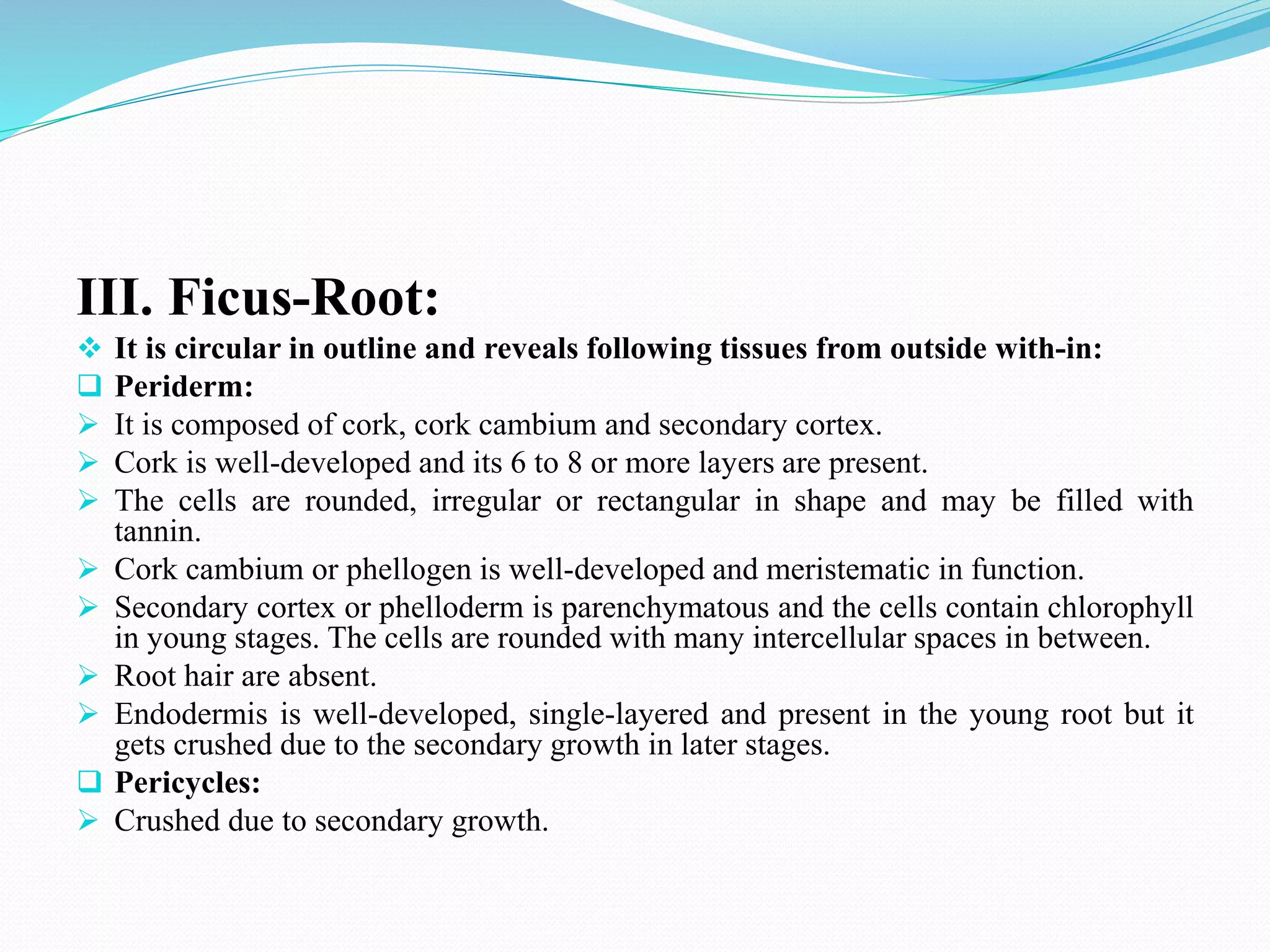 III. Ficus-Root:

❖ It is circular in outline and reveals following tissues from outside with-in:

❑ Periderm:

➢ It is composed of cork, cork cambium and secondary cortex.

➢ Cork is well-developed and its 6 to 8 or more layers are present.

➢ The cells are rounded, irregular or rectangular in shape and may be filled with tannin.

➢ Cork cambium or phellogen is well-developed and meristematic in function.

➢ Secondary cortex or phelloderm is parenchymatous and the cells contain chlorophyll in young stages. The cells are rounded with many intercellular spaces in between.

➢ Root hair are absent.

➢ Endodermis is well-developed, single-layered and present in the young root but it gets crushed due to the secondary growth in later stages.

❑ Pericycles:

➢ Crushed due to secondary growth.